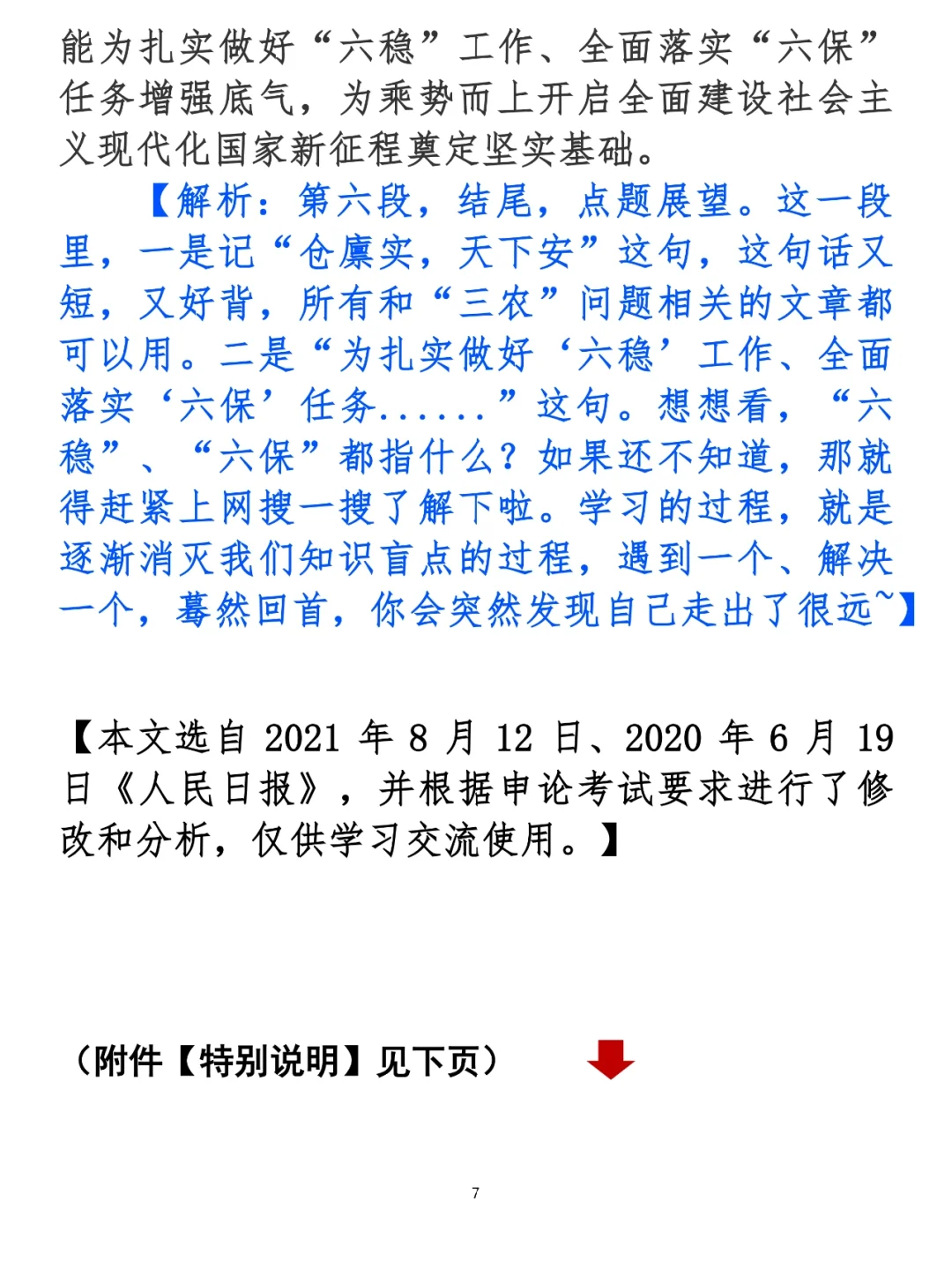 能为扎实做好“六稳”工作、全面落实“六保”任务增强底气，为乘势而上开启全面建设社会主义现代化国家新征程奠定坚实基础。

【解析：第六段，结尾，点题展望。这一段里，一是记“仓廪实，天下安”这句，这句话又短，又好背，所有和“三农”问题相关的文章都可以用。二是“为扎实做好‘六稳’工作、全面落实‘六保’任务......”这句。想想看，“六稳”、“六保”都指什么？如果还不知道，那就得赶紧上网搜一搜了解下啦。学习的过程，就是逐渐消灭我们知识盲点的过程，遇到一个、解决一个，蓦然回首，你会突然发现自己走出了很远~】

【本文选自 2021 年 8 月 12 日、2020 年 6 月 19 日《人民日报》，并根据申论考试要求进行了修改和分析，仅供学习交流使用。】

（附件【特别说明】见下页）

7